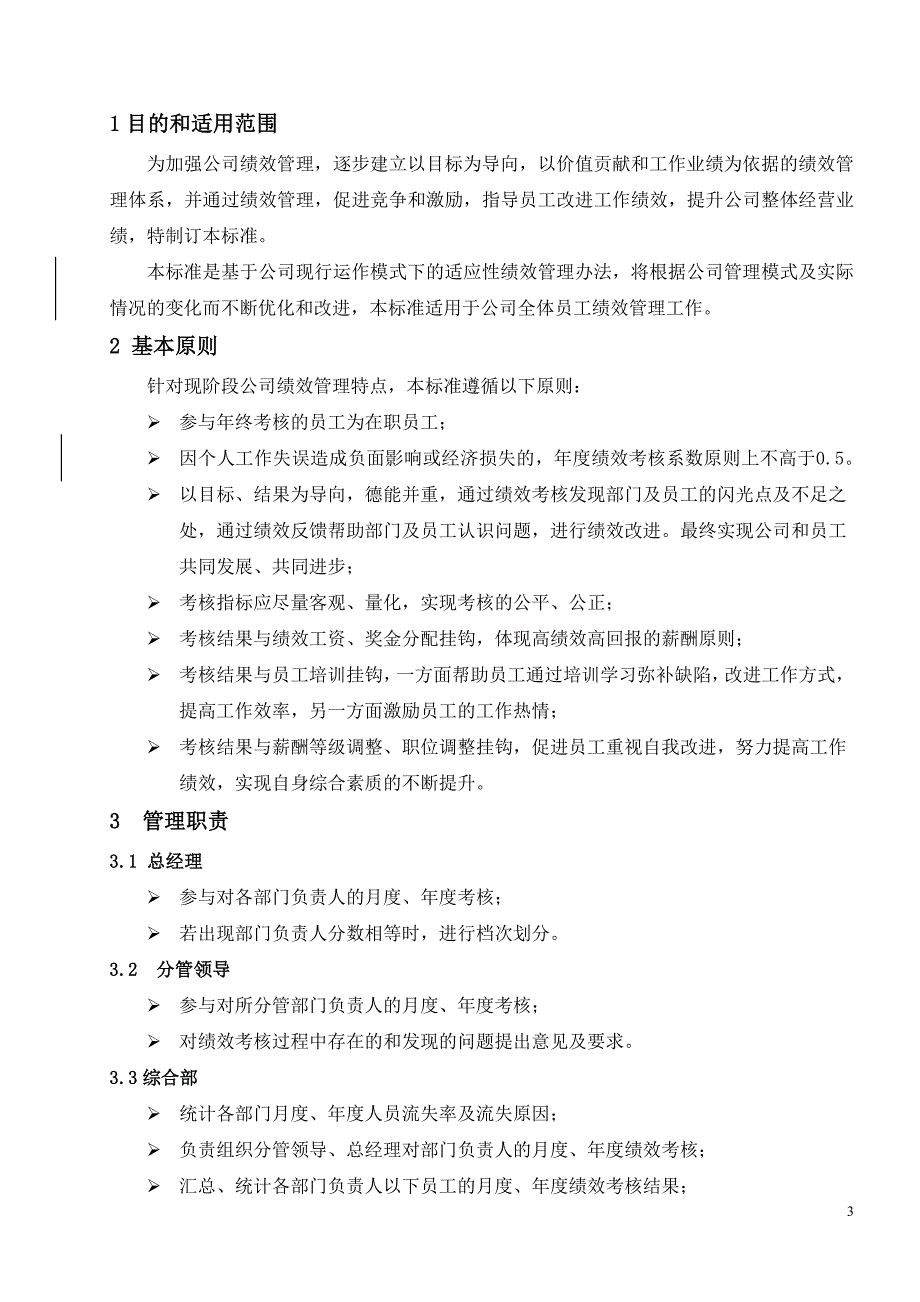 1 目的和适用范围

为加强公司绩效管理，逐步建立以目标为导向，以价值贡献和工作业绩为依据的绩效管理体系，并通过绩效管理，促进竞争和激励，指导员工改进工作绩效，提升公司整体经营业绩，特制订本标准。

本标准是基于公司现行运作模式下的适应性绩效管理办法，将根据公司管理模式及实际情况的变化而不断优化和改进，本标准适用于公司全体员工绩效管理工作。

2 基本原则

针对现阶段公司绩效管理特点，本标准遵循以下原则：

➢ 参与年终考核的员工为在职员工；

➢ 因个人工作失误造成负面影响或经济损失的，年度绩效考核系数原则上不高于0.5。

➢ 以目标、结果为导向，德能并重，通过绩效考核发现部门及员工的闪光点及不足之处，通过绩效反馈帮助部门及员工认识问题，进行绩效改进。最终实现公司和员工共同发展、共同进步；

➢ 考核指标应尽量客观、量化，实现考核的公平、公正；

➢ 考核结果与绩效工资、奖金分配挂钩，体现高绩效高回报的薪酬原则；

➢ 考核结果与员工培训挂钩，一方面帮助员工通过培训学习弥补缺陷，改进工作方式，提高工作效率，另一方面激励员工的工作热情；

➢ 考核结果与薪酬等级调整、职位调整挂钩，促进员工重视自我改进，努力提高工作绩效，实现自身综合素质的不断提升。

3 管理职责

3.1 总经理

➢ 参与对各部门负责人的月度、年度考核；

➢ 若出现部门负责人分数相等时，进行档次划分。

3.2 分管领导

➢ 参与对所分管部门负责人的月度、年度考核；

➢ 对绩效考核过程中存在的和发现的问题提出意见及要求。

3.3 综合部

➢ 统计各部门月度、年度人员流失率及流失原因；

➢ 负责组织分管领导、总经理对部门负责人的月度、年度绩效考核；

➢ 汇总、统计各部门负责人以下员工的月度、年度绩效考核结果；

3